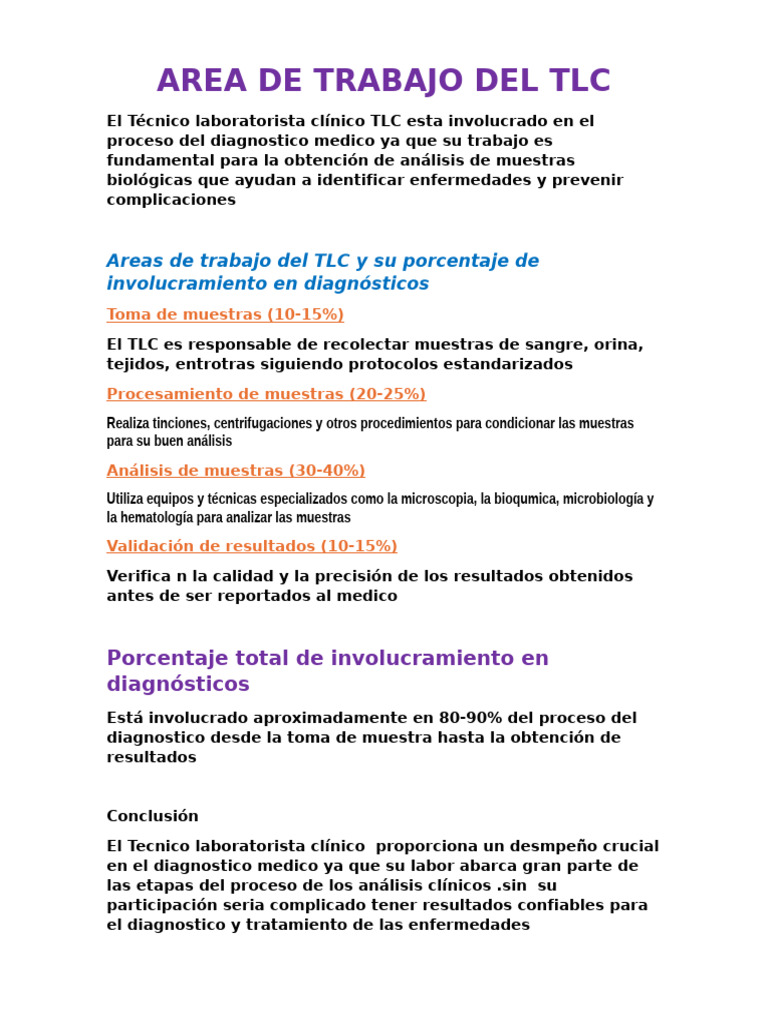 AREA DE TRABAJO DEL TLC

El Técnico laboratorista clínico TLC esta involucrado en el proceso del diagnostico medico ya que su trabajo es fundamental para la obtención de análisis de muestras biológicas que ayudan a identificar enfermedades y prevenir complicaciones

Areas de trabajo del TLC y su porcentaje de involucramiento en diagnósticos

Toma de muestras (10-15%)

El TLC es responsable de recolectar muestras de sangre, orina, tejidos, entrotras siguiendo protocolos estandarizados

Procesamiento de muestras (20-25%)

Realiza tinciones, centrifugaciones y otros procedimientos para condicionar las muestras para su buen análisis

Análisis de muestras (30-40%)

Utiliza equipos y técnicas especializados como la microscopia, la bioqumica, microbiología y la hematología para analizar las muestras

Validación de resultados (10-15%)

Verifica n la calidad y la precisión de los resultados obtenidos antes de ser reportados al medico

Porcentaje total de involucramiento en diagnósticos

Está involucrado aproximadamente en 80-90% del proceso del diagnostico desde la toma de muestra hasta la obtención de resultados

Conclusión

El Tecnico laboratorista clínico proporciona un desmpeño crucial en el diagnostico medico ya que su labor abarca gran parte de las etapas del proceso de los análisis clínicos .sin su participación seria complicado tener resultados confiables para el diagnostico y tratamiento de las enfermedades